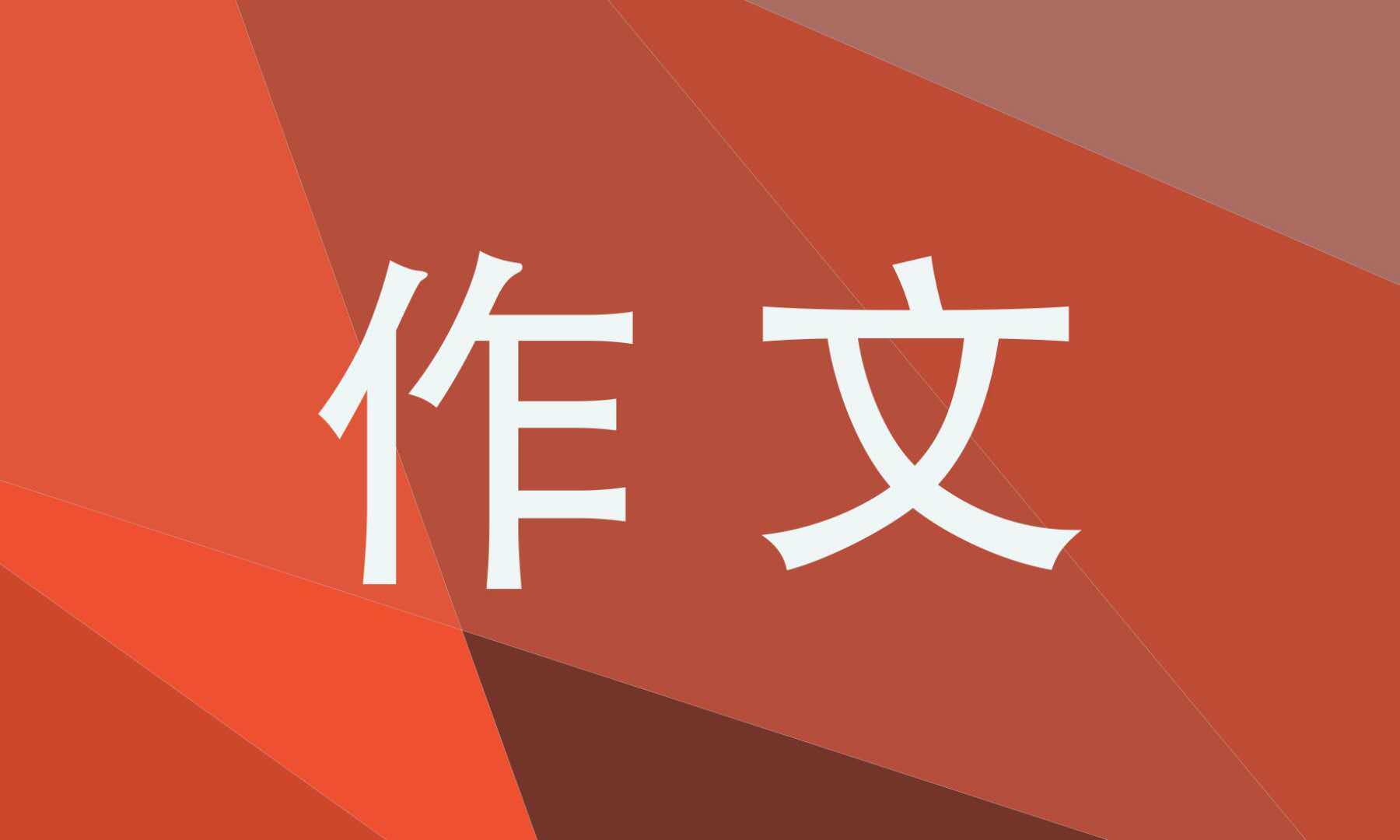 作文